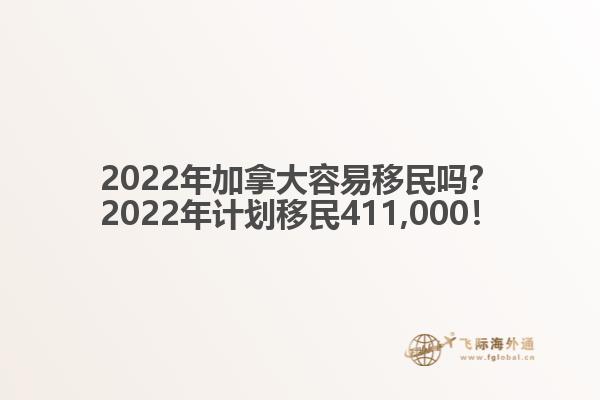 2022年加拿大容易移民吗?
2022年计划移民411,000!

飞际海外通
www.fglobal.cn